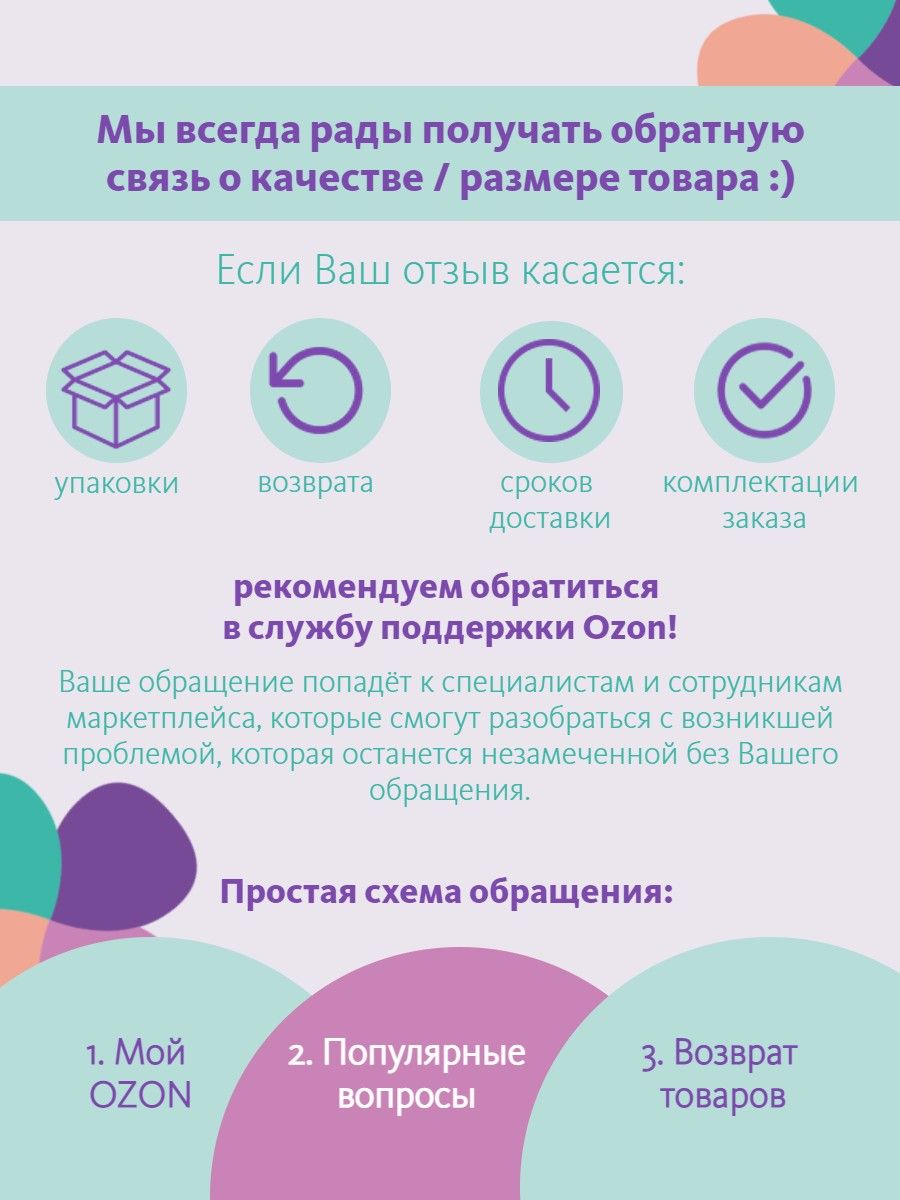 Мы всегда рады получать обратную связь о качестве / размере товара :)

Если Ваш отзыв касается:

упаковки

возврата

сроков доставки

комплектации заказа

рекомендуем обратиться в службу поддержки Ozon!

Ваше обращение попадёт к специалистам и сотрудникам маркетплейса, которые смогут разобраться с возникшей проблемой, которая останется незамеченной без Вашего обращения.

Простая схема обращения:

1. Мой OZON

2. Популярные вопросы

3. Возврат товаров